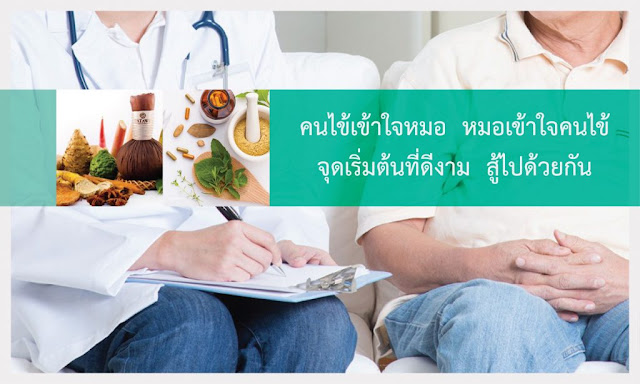 คนไข้เข้าใจหมอ หมอเข้าใจคนไข้
จุดเริ่มต้นที่ดีงาม สู้ไปด้วยกัน